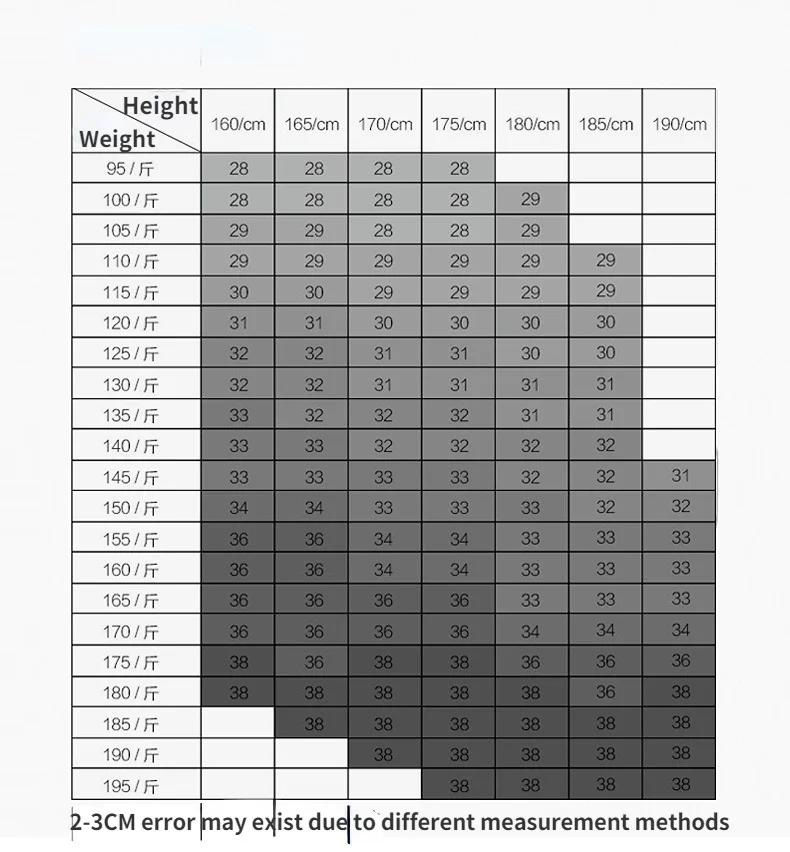 | Height / Weight | 160/cm | 165/cm | 170/cm | 175/cm | 180/cm | 185/cm | 190/cm |
|---|---|---|---|---|---|---|---|
| 95 / 斤 | 28 | 28 | 28 | 28 | | | |
| 100 / 斤 | 28 | 28 | 28 | 28 | 29 | | |
| 105 / 斤 | 29 | 29 | 28 | 28 | 29 | | |
| 110 / 斤 | 29 | 29 | 29 | 29 | 29 | 29 | |
| 115 / 斤 | 30 | 30 | 29 | 29 | 29 | 29 | |
| 120 / 斤 | 31 | 31 | 30 | 30 | 30 | 30 | |
| 125 / 斤 | 32 | 32 | 31 | 31 | 30 | 30 | |
| 130 / 斤 | 32 | 32 | 31 | 31 | 31 | 31 | |
| 135 / 斤 | 33 | 32 | 32 | 32 | 31 | 31 | |
| 140 / 斤 | 33 | 33 | 32 | 32 | 32 | 32 | |
| 145 / 斤 | 33 | 33 | 33 | 33 | 32 | 32 | 31 |
| 150 / 斤 | 34 | 34 | 33 | 33 | 33 | 32 | 32 |
| 155 / 斤 | 36 | 36 | 34 | 34 | 33 | 33 | 33 |
| 160 / 斤 | 36 | 36 | 34 | 34 | 33 | 33 | 33 |
| 165 / 斤 | 36 | 36 | 36 | 36 | 33 | 33 | 33 |
| 170 / 斤 | 36 | 36 | 36 | 36 | 34 | 34 | 34 |
| 175 / 斤 | 38 | 36 | 38 | 38 | 36 | 36 | 36 |
| 180 / 斤 | 38 | 38 | 38 | 38 | 38 | 36 | 38 |
| 185 / 斤 | | 38 | 38 | 38 | 38 | 38 | 38 |
| 190 / 斤 | | | 38 | 38 | 38 | 38 | 38 |
| 195 / 斤 | | | | 38 | 38 | 38 | 38 |

2-3CM error may exist due to different measurement methods